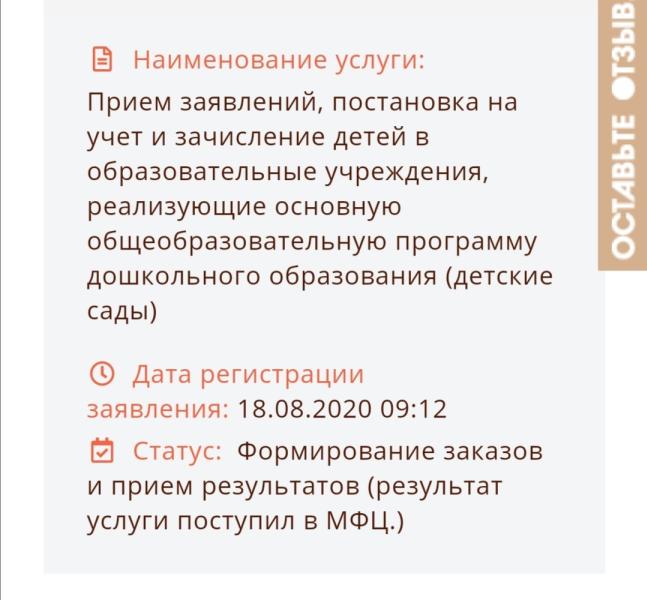 Наименование услуги:
Прием заявлений, постановка на учет и зачисление детей в образовательные учреждения, реализующие основную общеобразовательную программу дошкольного образования (детские сады)

Дата регистрации заявления: 18.08.2020 09:12

Статус: Формирование заказов и прием результатов (результат услуги поступил в МФЦ.)

ОСТАВЬТЕ ОТЗЫВ